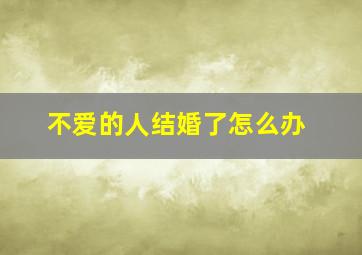 不爱的人结婚了怎么办